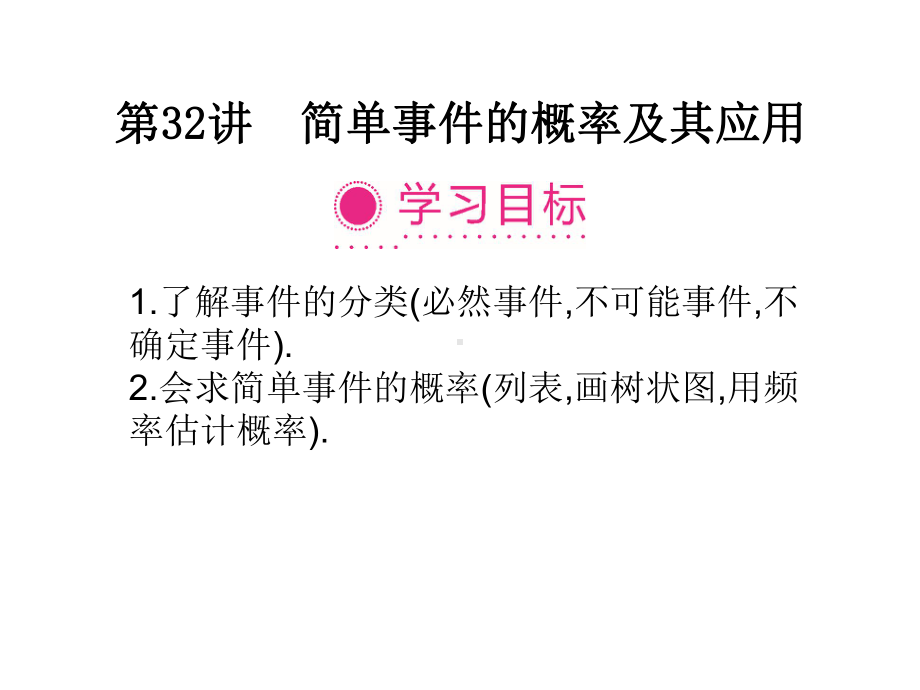 第32讲 简单事件的概率及其应用

学习目标

1.了解事件的分类(必然事件,不可能事件,不确定事件).
2.会求简单事件的概率(列表,画树状图,用频率估计概率).